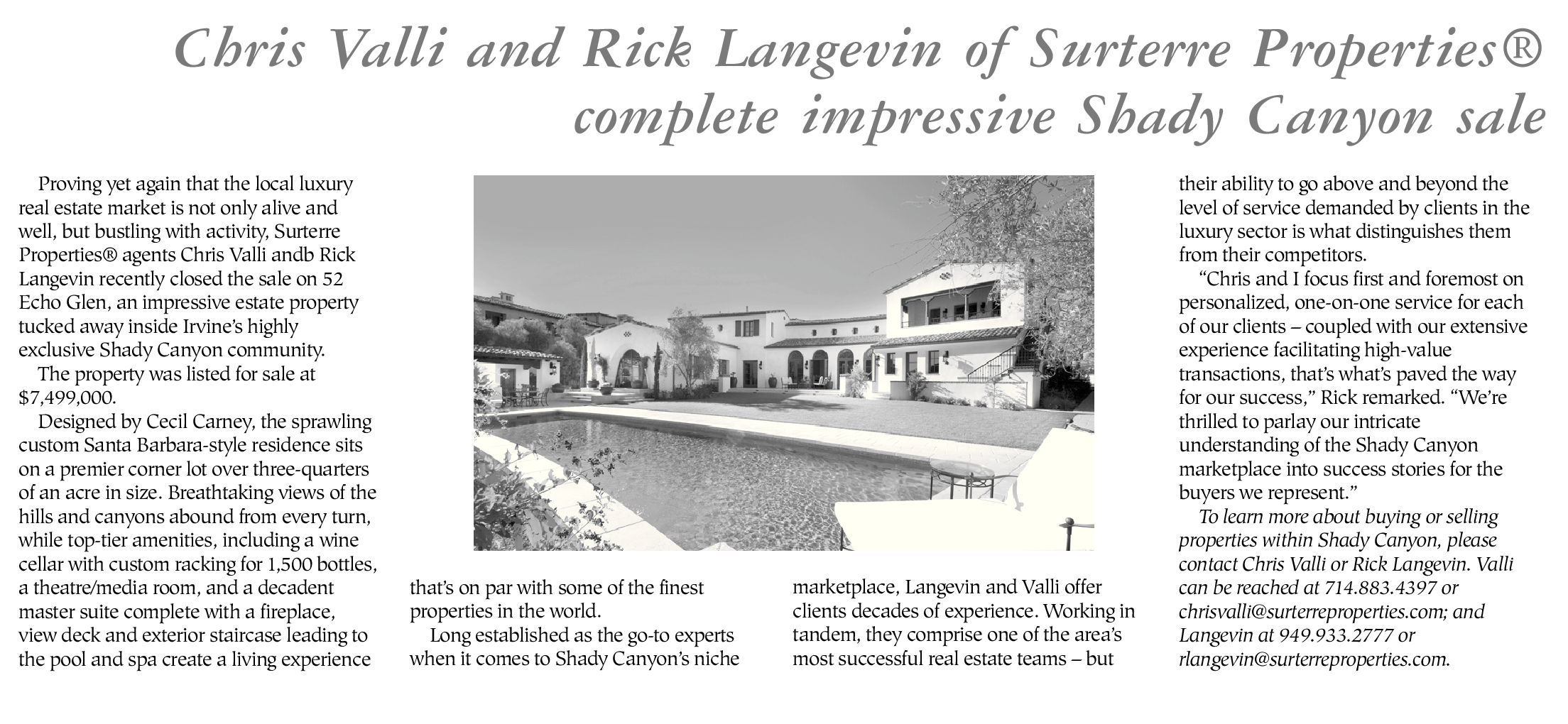 Chris Valli and Rick Langevin of Surterre Properties® complete impressive Shady Canyon sale

Proving yet again that the local luxury real estate market is not only alive and well, but bustling with activity, Surterre Properties® agents Chris Valli andb Rick Langevin recently closed the sale on 52 Echo Glen, an impressive estate property tucked away inside Irvine's highly exclusive Shady Canyon community.

The property was listed for sale at $7,499,000.

Designed by Cecil Carney, the sprawling custom Santa Barbara-style residence sits on a premier corner lot over three-quarters of an acre in size. Breathtaking views of the hills and canyons abound from every turn, while top-tier amenities, including a wine cellar with custom racking for 1,500 bottles, a theatre/media room, and a decadent master suite complete with a fireplace, view deck and exterior staircase leading to the pool and spa create a living experience that's on par with some of the finest properties in the world.

Long established as the go-to experts when it comes to Shady Canyon's niche marketplace, Langevin and Valli offer clients decades of experience. Working in tandem, they comprise one of the area's most successful real estate teams – but their ability to go above and beyond the level of service demanded by clients in the luxury sector is what distinguishes them from their competitors.

"Chris and I focus first and foremost on personalized, one-on-one service for each of our clients – coupled with our extensive experience facilitating high-value transactions, that's what's paved the way for our success," Rick remarked. "We're thrilled to parlay our intricate understanding of the Shady Canyon marketplace into success stories for the buyers we represent."

To learn more about buying or selling properties within Shady Canyon, please contact Chris Valli or Rick Langevin. Valli can be reached at 714.883.4397 or chrisvalli@surterreproperties.com; and Langevin at 949.933.2777 or rlangevin@surterreproperties.com.